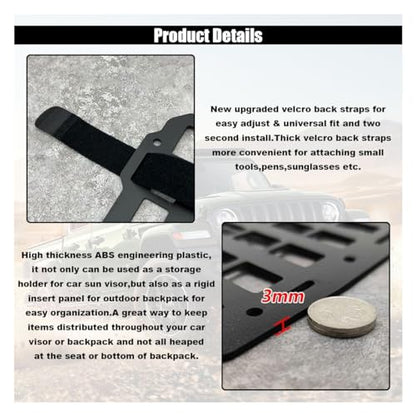 Product Details

New upgraded velcro back straps for easy adjust & universal fit and two second install.Thick velcro back straps more convenient for attaching small tools,pens,sunglasses etc.

High thickness ABS engineering plastic, it not only can be used as a storage holder for car sun visor,but also as a rigid insert panel for outdoor backpack for easy organization.A great way to keep items distributed throughout your car visor or backpack and not all heaped at the seat or bottom of backpack.

3mm